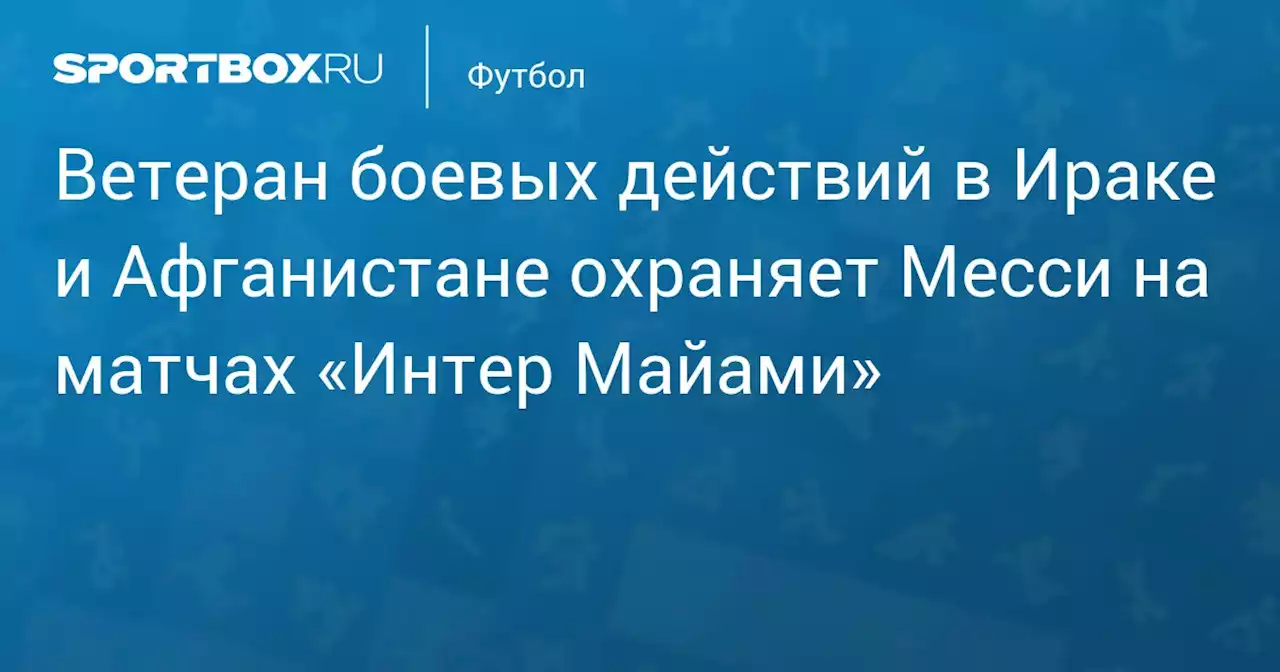 SPORTBOX.RU

Футбол

Ветеран боевых действий в Ираке и Афганистане охраняет Месси на матчах «Интер Майами»